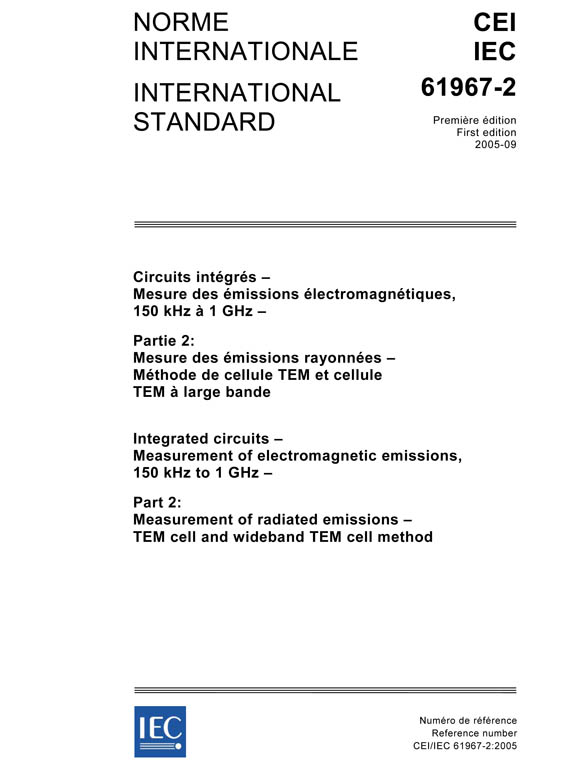 NORME INTERNATIONALE

INTERNATIONAL STANDARD

CEI
IEC
61967-2

Première édition
First edition
2005-09

Circuits intégrés –
Mesure des émissions électromagnétiques, 150 kHz à 1 GHz –

Partie 2:
Mesure des émissions rayonnées –
Méthode de cellule TEM et cellule TEM à large bande

Integrated circuits –
Measurement of electromagnetic emissions, 150 kHz to 1 GHz –

Part 2:
Measurement of radiated emissions –
TEM cell and wideband TEM cell method

IEC

Numéro de référence
Reference number
CEI/IEC 61967-2:2005